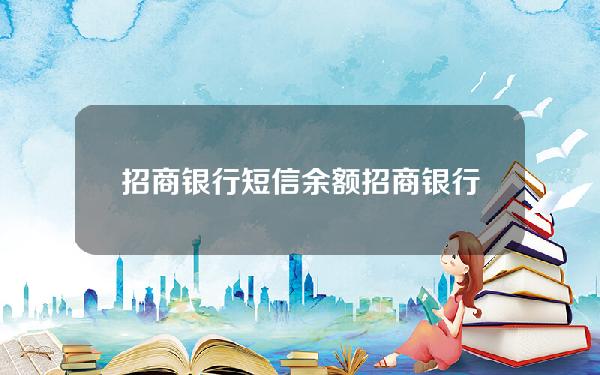 招商银行短信余额招商银行